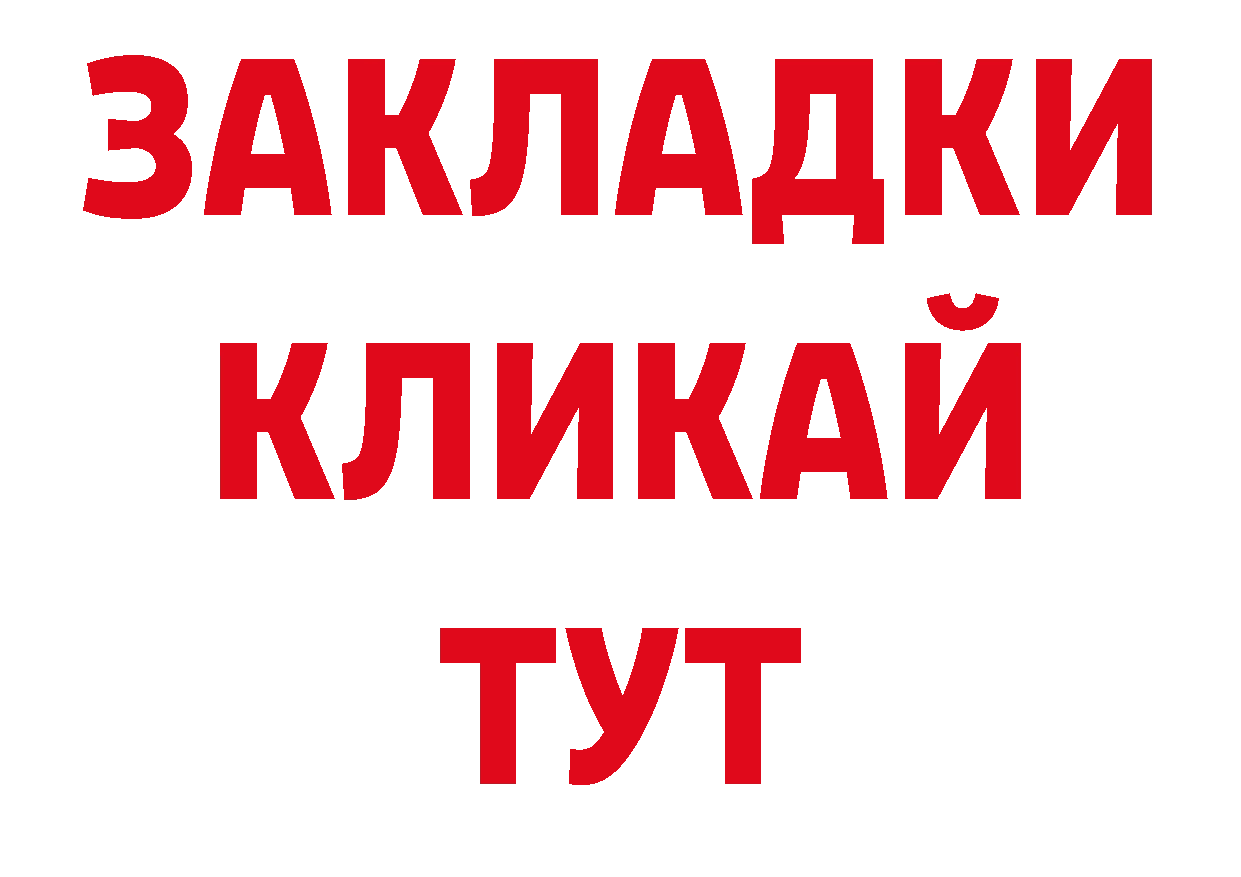 ЗАКЛАДКИ
КЛИКАЙ
ТУТ